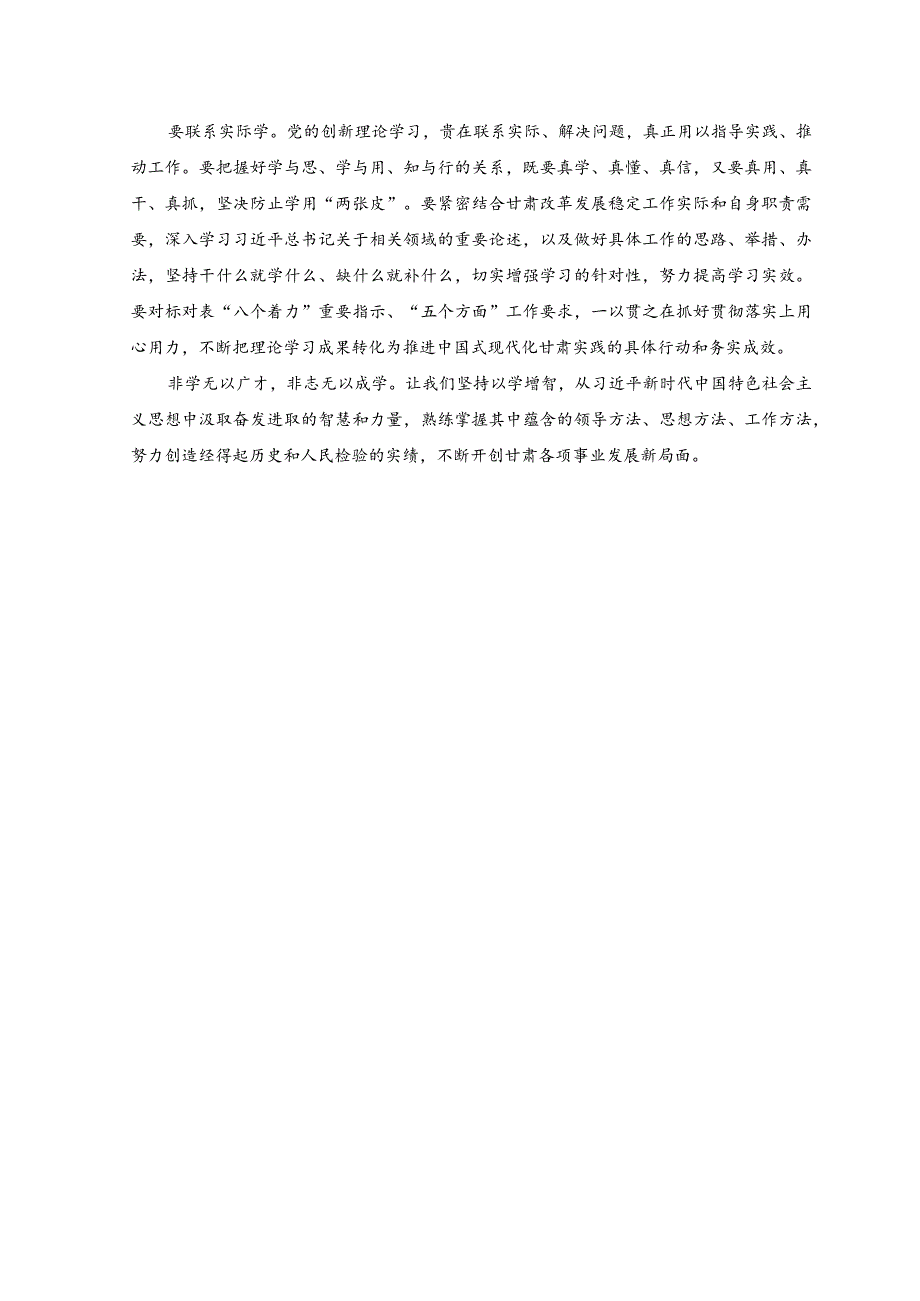 要联系实际学。党的创新理论学习，贵在联系实际、解决问题，真正用以指导实践、推动工作。要把握好学与思、学与用、知与行的关系，既要真学、真懂、真信，又要真用、真干、真抓，坚决防止学用“两张皮”。要紧密结合甘肃改革发展稳定工作实际和自身职责需要，深入学习习近平总书记关于相关领域的重要论述，以及做好具体工作的思路、举措、办法，坚持干什么就学什么、缺什么就补什么，切实增强学习的针对性，努力提高学习实效。要对标对表“八个着力”重要指示、“五个方面”工作要求，一以贯之在抓好贯彻落实上用心用力，不断把理论学习成果转化为推进中国式现代化甘肃实践的具体行动和务实成效。

非学无以广才，非志无以成学。让我们坚持以学增智，从习近平新时代中国特色社会主义思想中汲取奋发进取的智慧和力量，熟练掌握其中蕴含的领导方法、思想方法、工作方法，努力创造经得起历史和人民检验的实绩，不断开创甘肃各项事业发展新局面。